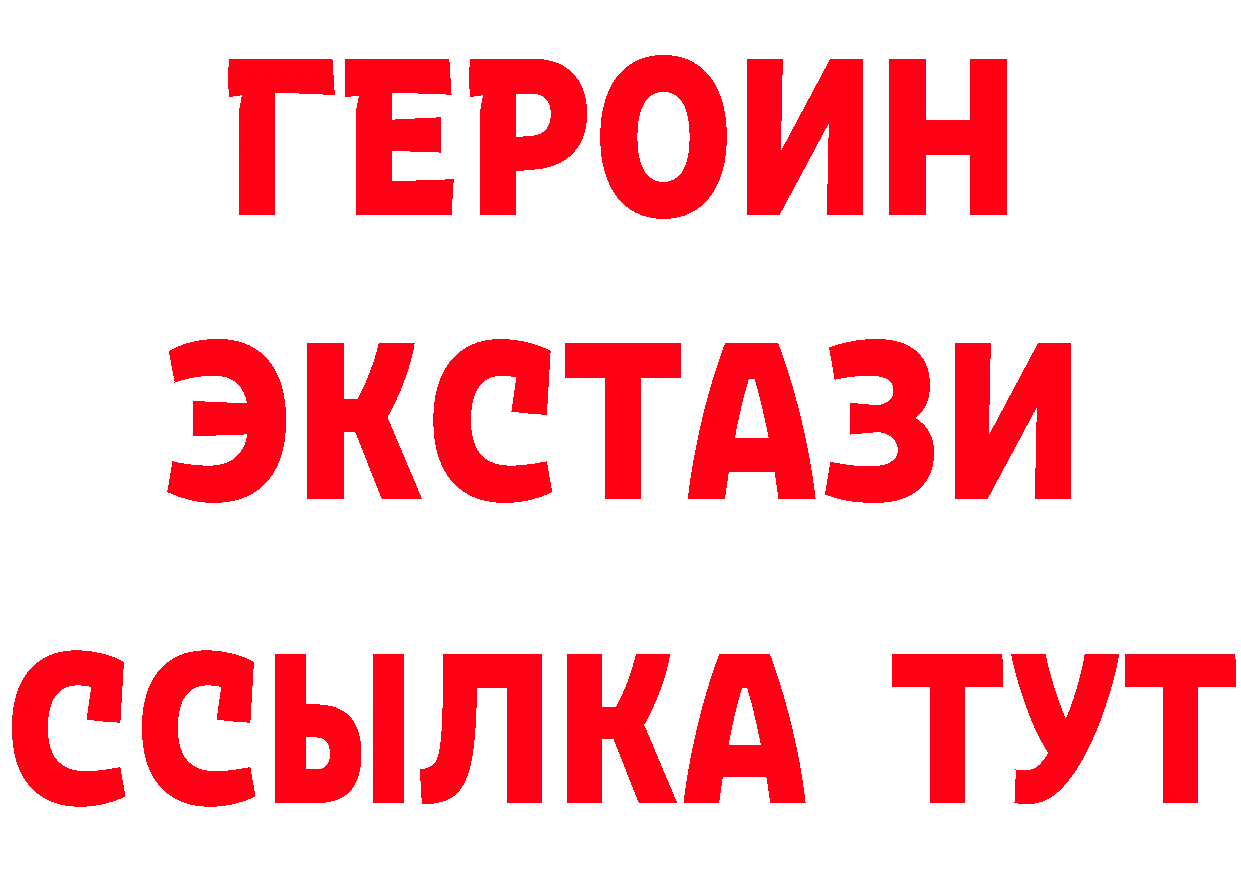 ГЕРОИН
ЭКСТАЗИ
ССЫЛКА ТУТ